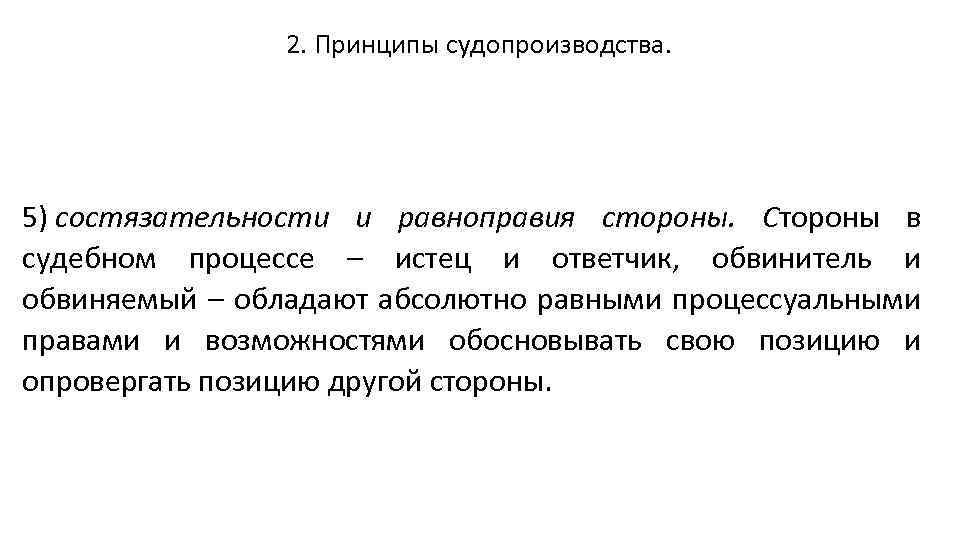 2. Принципы судопроизводства.

5) состязательности и равноправия стороны. Стороны в судебном процессе – истец и ответчик, обвинитель и обвиняемый – обладают абсолютно равными процессуальными правами и возможностями обосновывать свою позицию и опровергать позицию другой стороны.